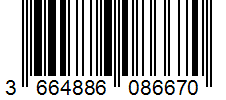 3 664886 086670